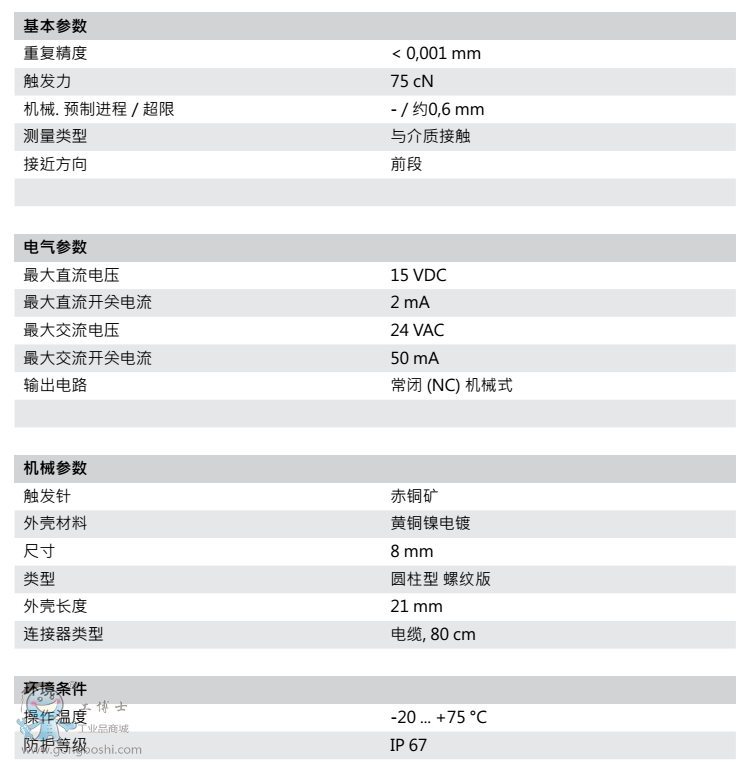 | 基本参数 | |
|---|---|
| 重复精度 | < 0,001 mm |
| 触发力 | 75 cN |
| 机械. 预制进程 / 超限 | - / 约0,6 mm |
| 测量类型 | 与介质接触 |
| 接近方向 | 前段 |

| 电气参数 | |
|---|---|
| 最大直流电压 | 15 VDC |
| 最大直流开关电流 | 2 mA |
| 最大交流电压 | 24 VAC |
| 最大交流开关电流 | 50 mA |
| 输出电路 | 常闭 (NC) 机械式 |

| 机械参数 | |
|---|---|
| 触发针 | 赤铜矿 |
| 外壳材料 | 黄铜镍电镀 |
| 尺寸 | 8 mm |
| 类型 | 圆柱型 螺纹版 |
| 外壳长度 | 21 mm |
| 连接器类型 | 电缆, 80 cm |

| 环境条件 | |
|---|---|
| 操作温度 | -20 ... +75 °C |
| 防护等级 | IP 67 |

工博士
工业品商城
www.gongboshi.com